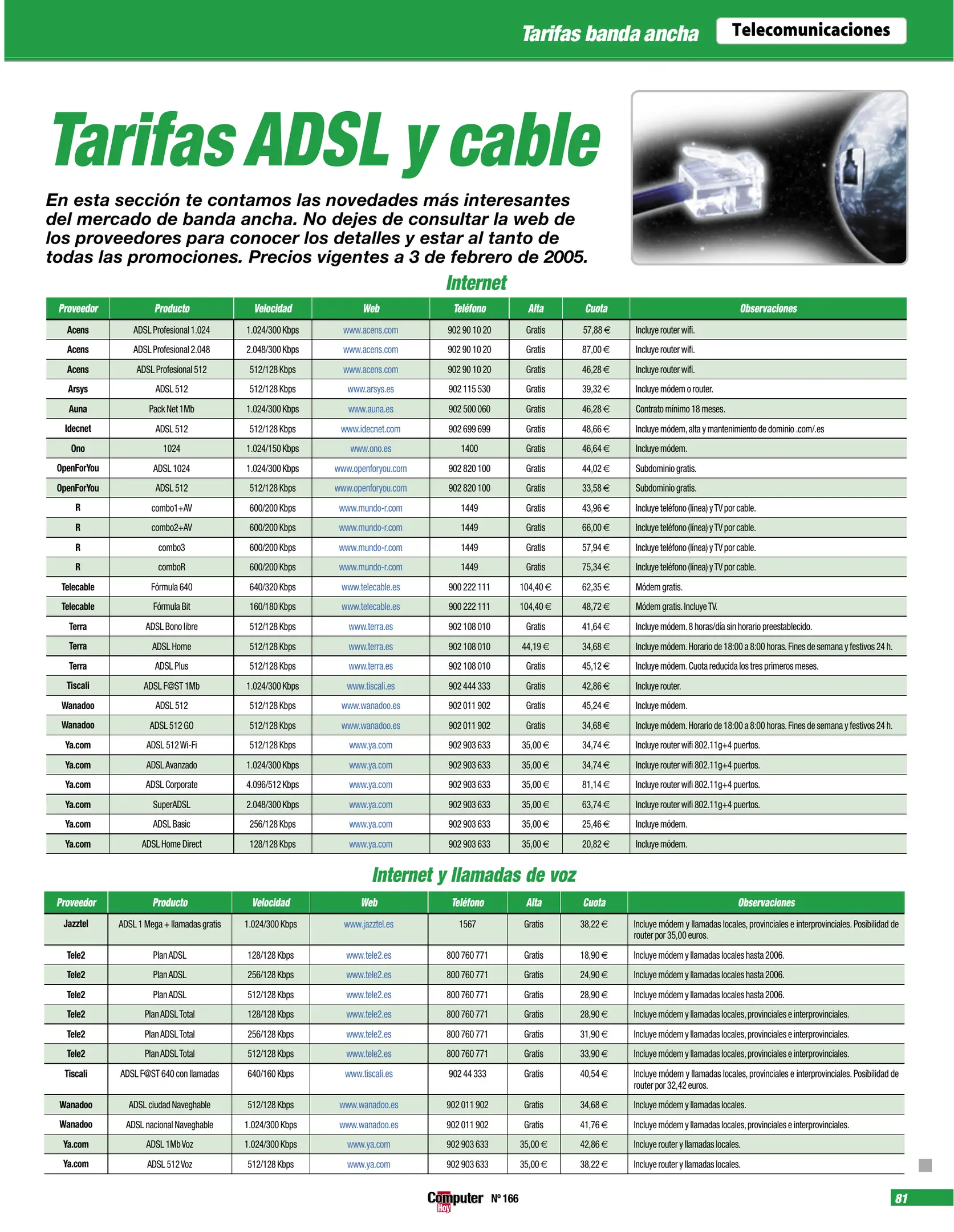 Tarifas banda ancha Telecomunicaciones

Tarifas ADSL y cable

En esta sección te contamos las novedades más interesantes del mercado de banda ancha. No dejes de consultar la web de los proveedores para conocer los detalles y estar al tanto de todas las promociones. Precios vigentes a 3 de febrero de 2005.

Internet

| Proveedor | Producto | Velocidad | Web | Teléfono | Alta | Cuota | Observaciones |
|---|---|---|---|---|---|---|---|
| Acens | ADSL Profesional 1.024 | 1.024/300 Kbps | www.acens.com | 902 90 10 20 | Gratis | 57,88 € | Incluye router wifi. |
| Acens | ADSL Profesional 2.048 | 2.048/300 Kbps | www.acens.com | 902 90 10 20 | Gratis | 87,00 € | Incluye router wifi. |
| Acens | ADSL Profesional 512 | 512/128 Kbps | www.acens.com | 902 90 10 20 | Gratis | 46,28 € | Incluye router wifi. |
| Arsys | ADSL 512 | 512/128 Kbps | www.arsys.es | 902 115 530 | Gratis | 39,32 € | Incluye módem o router. |
| Auna | Pack Net 1Mb | 1.024/300 Kbps | www.auna.es | 902 500 060 | Gratis | 46,28 € | Contrato mínimo 18 meses. |
| Idecnet | ADSL 512 | 512/128 Kbps | www.idecnet.com | 902 699 699 | Gratis | 48,66 € | Incluye módem, alta y mantenimiento de dominio .com/.es |
| Ono | 1024 | 1.024/150 Kbps | www.ono.es | 1400 | Gratis | 46,64 € | Incluye módem. |
| OpenForYou | ADSL 1024 | 1.024/300 Kbps | www.openforyou.com | 902 820 100 | Gratis | 44,02 € | Subdominio gratis. |
| OpenForYou | ADSL 512 | 512/128 Kbps | www.openforyou.com | 902 820 100 | Gratis | 33,58 € | Subdominio gratis. |
| R | combo1+AV | 600/200 Kbps | www.mundo-r.com | 1449 | Gratis | 43,96 € | Incluye teléfono (línea) y TV por cable. |
| R | combo2+AV | 600/200 Kbps | www.mundo-r.com | 1449 | Gratis | 66,00 € | Incluye teléfono (línea) y TV por cable. |
| R | combo3 | 600/200 Kbps | www.mundo-r.com | 1449 | Gratis | 57,94 € | Incluye teléfono (línea) y TV por cable. |
| R | comboR | 600/200 Kbps | www.mundo-r.com | 1449 | Gratis | 75,34 € | Incluye teléfono (línea) y TV por cable. |
| Telecable | Fórmula 640 | 640/320 Kbps | www.telecable.es | 900 222 111 | 104,40 € | 62,35 € | Módem gratis. |
| Telecable | Fórmula Bit | 160/180 Kbps | www.telecable.es | 900 222 111 | 104,40 € | 48,72 € | Módem gratis. Incluye TV. |
| Terra | ADSL Bono libre | 512/128 Kbps | www.terra.es | 902 108 010 | Gratis | 41,64 € | Incluye módem. 8 horas/día sin horario preestablecido. |
| Terra | ADSL Home | 512/128 Kbps | www.terra.es | 902 108 010 | 44,19 € | 34,68 € | Incluye módem. Horario de 18:00 a 8:00 horas. Fines de semana y festivos 24 h. |
| Terra | ADSL Plus | 512/128 Kbps | www.terra.es | 902 108 010 | Gratis | 45,12 € | Incluye módem. Cuota reducida los tres primeros meses. |
| Tiscali | ADSL F@ST 1Mb | 1.024/300 Kbps | www.tiscali.es | 902 444 333 | Gratis | 42,86 € | Incluye router. |
| Wanadoo | ADSL 512 | 512/128 Kbps | www.wanadoo.es | 902 011 902 | Gratis | 45,24 € | Incluye módem. |
| Wanadoo | ADSL 512 GO | 512/128 Kbps | www.wanadoo.es | 902 011 902 | Gratis | 34,68 € | Incluye módem. Horario de 18:00 a 8:00 horas. Fines de semana y festivos 24 h. |
| Ya.com | ADSL 512 Wi-Fi | 512/128 Kbps | www.ya.com | 902 903 633 | 35,00 € | 34,74 € | Incluye router wifi 802.11g+4 puertos. |
| Ya.com | ADSL Avanzado | 1.024/300 Kbps | www.ya.com | 902 903 633 | 35,00 € | 34,74 € | Incluye router wifi 802.11g+4 puertos. |
| Ya.com | ADSL Corporate | 4.096/512 Kbps | www.ya.com | 902 903 633 | 35,00 € | 81,14 € | Incluye router wifi 802.11g+4 puertos. |
| Ya.com | SuperADSL | 2.048/300 Kbps | www.ya.com | 902 903 633 | 35,00 € | 63,74 € | Incluye router wifi 802.11g+4 puertos. |
| Ya.com | ADSL Basic | 256/128 Kbps | www.ya.com | 902 903 633 | 35,00 € | 25,46 € | Incluye módem. |
| Ya.com | ADSL Home Direct | 128/128 Kbps | www.ya.com | 902 903 633 | 35,00 € | 20,82 € | Incluye módem. |

Internet y llamadas de voz

| Proveedor | Producto | Velocidad | Web | Teléfono | Alta | Cuota | Observaciones |
|---|---|---|---|---|---|---|---|
| Jazztel | ADSL 1 Mega + llamadas gratis | 1.024/300 Kbps | www.jazztel.es | 1567 | Gratis | 38,22 € | Incluye módem y llamadas locales, provinciales e interprovinciales. Posibilidad de router por 35,00 euros. |
| Tele2 | Plan ADSL | 128/128 Kbps | www.tele2.es | 800 760 771 | Gratis | 18,90 € | Incluye módem y llamadas locales hasta 2006. |
| Tele2 | Plan ADSL | 256/128 Kbps | www.tele2.es | 800 760 771 | Gratis | 24,90 € | Incluye módem y llamadas locales hasta 2006. |
| Tele2 | Plan ADSL | 512/128 Kbps | www.tele2.es | 800 760 771 | Gratis | 28,90 € | Incluye módem y llamadas locales hasta 2006. |
| Tele2 | Plan ADSL Total | 128/128 Kbps | www.tele2.es | 800 760 771 | Gratis | 28,90 € | Incluye módem y llamadas locales, provinciales e interprovinciales. |
| Tele2 | Plan ADSL Total | 256/128 Kbps | www.tele2.es | 800 760 771 | Gratis | 31,90 € | Incluye módem y llamadas locales, provinciales e interprovinciales. |
| Tele2 | Plan ADSL Total | 512/128 Kbps | www.tele2.es | 800 760 771 | Gratis | 33,90 € | Incluye módem y llamadas locales, provinciales e interprovinciales. |
| Tiscali | ADSL F@ST 640 con llamadas | 640/160 Kbps | www.tiscali.es | 902 44 333 | Gratis | 40,54 € | Incluye módem y llamadas locales, provinciales e interprovinciales. Posibilidad de router por 32,42 euros. |
| Wanadoo | ADSL ciudad Naveghable | 512/128 Kbps | www.wanadoo.es | 902 011 902 | Gratis | 34,68 € | Incluye módem y llamadas locales. |
| Wanadoo | ADSL nacional Naveghable | 1.024/300 Kbps | www.wanadoo.es | 902 011 902 | Gratis | 41,76 € | Incluye módem y llamadas locales, provinciales e interprovinciales. |
| Ya.com | ADSL 1Mb Voz | 1.024/300 Kbps | www.ya.com | 902 903 633 | 35,00 € | 42,86 € | Incluye router y llamadas locales. |
| Ya.com | ADSL 512 Voz | 512/128 Kbps | www.ya.com | 902 903 633 | 35,00 € | 38,22 € | Incluye router y llamadas locales. |

Computer Hoy Nº 166

81